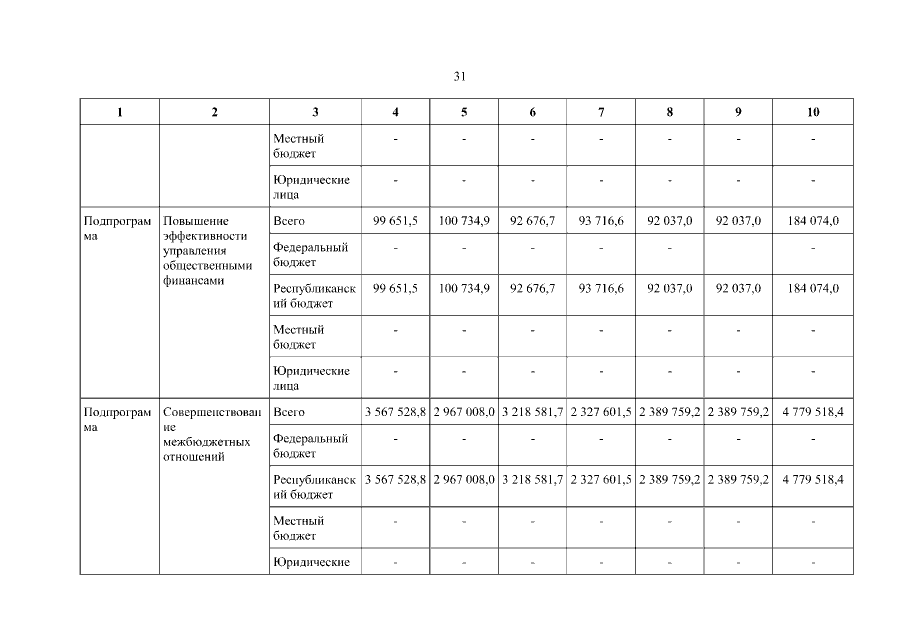 31

| 1 | 2 | 3 | 4 | 5 | 6 | 7 | 8 | 9 | 10 |
|---|---|---|---|---|---|---|---|---|---|
| | | Местный бюджет | - | - | - | - | - | - | - |
| | | Юридические лица | - | - | - | - | - | - | - |
| Подпрограмма | Повышение эффективности управления общественными финансами | Всего | 99 651,5 | 100 734,9 | 92 676,7 | 93 716,6 | 92 037,0 | 92 037,0 | 184 074,0 |
| | | Федеральный бюджет | - | - | - | - | - | | - |
| | | Республиканский бюджет | 99 651,5 | 100 734,9 | 92 676,7 | 93 716,6 | 92 037,0 | 92 037,0 | 184 074,0 |
| | | Местный бюджет | - | - | - | - | - | - | - |
| | | Юридические лица | - | - | - | - | - | - | - |
| Подпрограмма | Совершенствование межбюджетных отношений | Всего | 3 567 528,8 | 2 967 008,0 | 3 218 581,7 | 2 327 601,5 | 2 389 759,2 | 2 389 759,2 | 4 779 518,4 |
| | | Федеральный бюджет | - | - | - | - | - | - | - |
| | | Республиканский бюджет | 3 567 528,8 | 2 967 008,0 | 3 218 581,7 | 2 327 601,5 | 2 389 759,2 | 2 389 759,2 | 4 779 518,4 |
| | | Местный бюджет | - | - | - | - | - | - | - |
| | | Юридические | - | - | - | - | - | - | - |